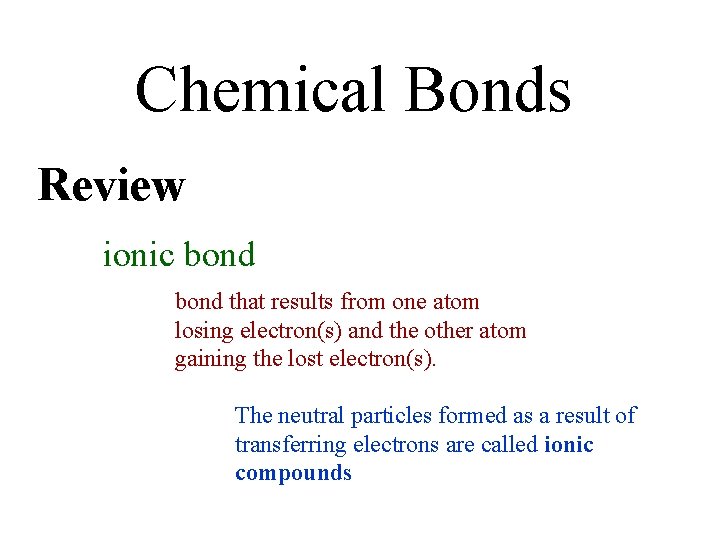 Chemical Bonds

Review

ionic bond

bond that results from one atom losing electron(s) and the other atom gaining the lost electron(s).

The neutral particles formed as a result of transferring electrons are called ionic compounds